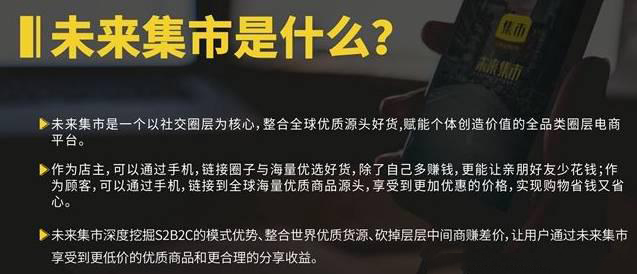 未来集市是什么?

集市

未来集市

未来集市是一个以社交圈层为核心，整合全球优质源头好货,赋能个体创造价值的全品类圈层电商平台。

作为店主，可以通过手机，链接圈子与海量优选好货，除了自己多赚钱，更能让亲朋好友少花钱；作为顾客，可以通过手机，链接到全球海量优质商品源头，享受到更加优惠的价格，实现购物省钱又省心。

未来集市深度挖掘S2B2C的模式优势、整合世界优质货源、砍掉层层中间商赚差价，让用户通过未来集市享受到更低价的优质商品和更合理的分享收益。